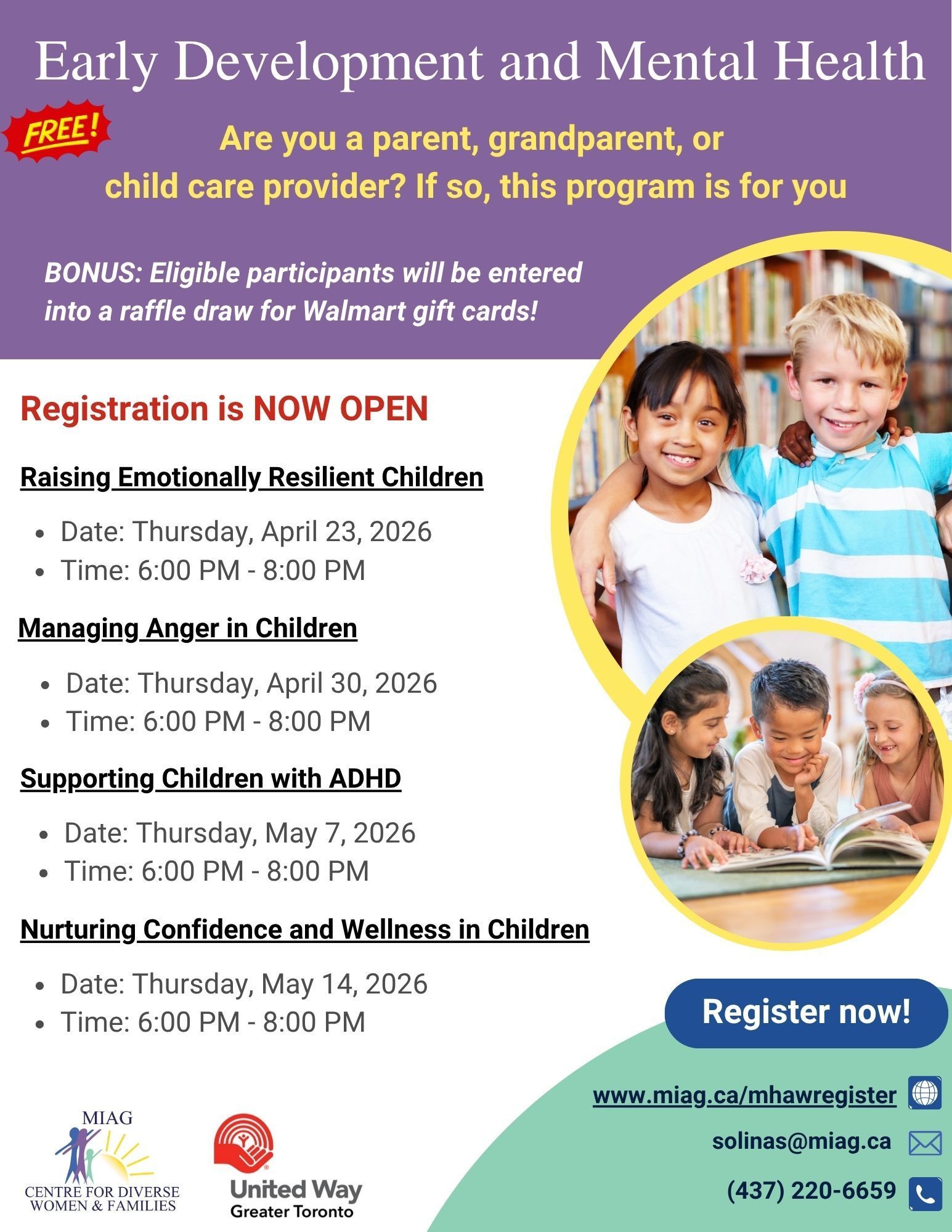 Early Development and Mental Health

FREE!

Are you a parent, grandparent, or child care provider? If so, this program is for you

BONUS: Eligible participants will be entered into a raffle draw for Walmart gift cards!

Registration is NOW OPEN

Raising Emotionally Resilient Children

- Date: Thursday, April 23, 2026
- Time: 6:00 PM - 8:00 PM

Managing Anger in Children

- Date: Thursday, April 30, 2026
- Time: 6:00 PM - 8:00 PM

Supporting Children with ADHD

- Date: Thursday, May 7, 2026
- Time: 6:00 PM - 8:00 PM

Nurturing Confidence and Wellness in Children

- Date: Thursday, May 14, 2026
- Time: 6:00 PM - 8:00 PM

Register now!

www.miag.ca/mhawregister

solinas@miag.ca

(437) 220-6659

MIAG
CENTRE FOR DIVERSE WOMEN & FAMILIES

United Way
Greater Toronto